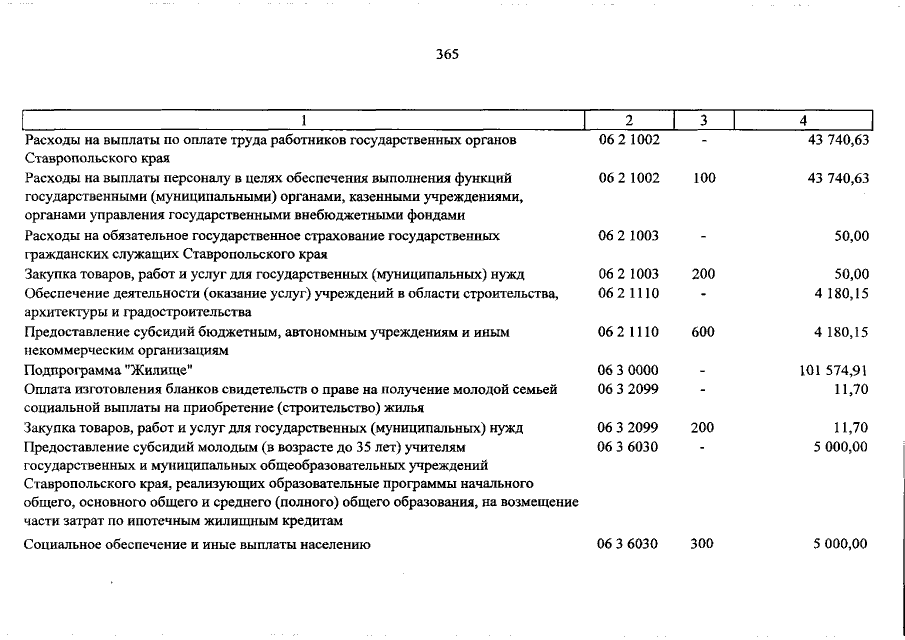 365

| 1 | 2 | 3 | 4 |
|---|---|---|---|
| Расходы на выплаты по оплате труда работников государственных органов Ставропольского края | 06 2 1002 | - | 43 740,63 |
| Расходы на выплаты персоналу в целях обеспечения выполнения функций государственными (муниципальными) органами, казенными учреждениями, органами управления государственными внебюджетными фондами | 06 2 1002 | 100 | 43 740,63 |
| Расходы на обязательное государственное страхование государственных гражданских служащих Ставропольского края | 06 2 1003 | - | 50,00 |
| Закупка товаров, работ и услуг для государственных (муниципальных) нужд | 06 2 1003 | 200 | 50,00 |
| Обеспечение деятельности (оказание услуг) учреждений в области строительства, архитектуры и градостроительства | 06 2 1110 | - | 4 180,15 |
| Предоставление субсидий бюджетным, автономным учреждениям и иным некоммерческим организациям | 06 2 1110 | 600 | 4 180,15 |
| Подпрограмма "Жилище" | 06 3 0000 | - | 101 574,91 |
| Оплата изготовления бланков свидетельств о праве на получение молодой семьей социальной выплаты на приобретение (строительство) жилья | 06 3 2099 | - | 11,70 |
| Закупка товаров, работ и услуг для государственных (муниципальных) нужд | 06 3 2099 | 200 | 11,70 |
| Предоставление субсидий молодым (в возрасте до 35 лет) учителям государственных и муниципальных общеобразовательных учреждений Ставропольского края, реализующих образовательные программы начального общего, основного общего и среднего (полного) общего образования, на возмещение части затрат по ипотечным жилищным кредитам | 06 3 6030 | - | 5 000,00 |
| Социальное обеспечение и иные выплаты населению | 06 3 6030 | 300 | 5 000,00 |